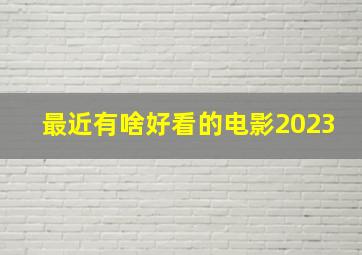 最近有啥好看的电影2023